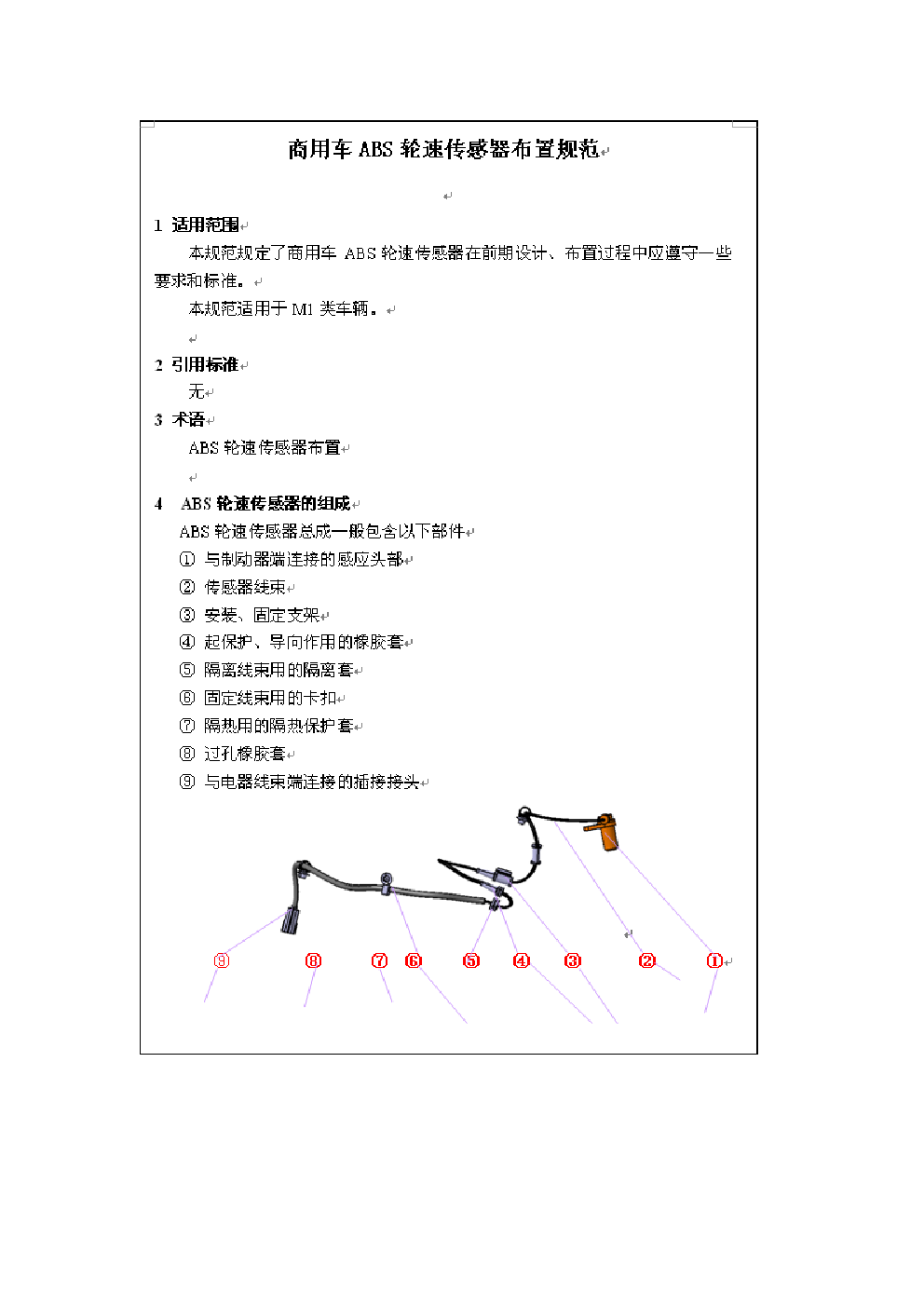 商用车 ABS 轮速传感器布置规范

1 适用范围

本规范规定了商用车 ABS 轮速传感器在前期设计、布置过程中应遵守一些要求和标准。

本规范适用于 M1 类车辆。

2 引用标准

无

3 术语

ABS 轮速传感器布置

4 ABS 轮速传感器的组成

ABS 轮速传感器总成一般包含以下部件

① 与制动器端连接的感应头部

② 传感器线束

③ 安装、固定支架

④ 起保护、导向作用的橡胶套

⑤ 隔离线束用的隔离套

⑥ 固定线束用的卡扣

⑦ 隔热用的隔热保护套

⑧ 过孔橡胶套

⑨ 与电器线束端连接的插接接头

⑨ ⑧ ⑦ ⑥ ⑤ ④ ③ ② ①